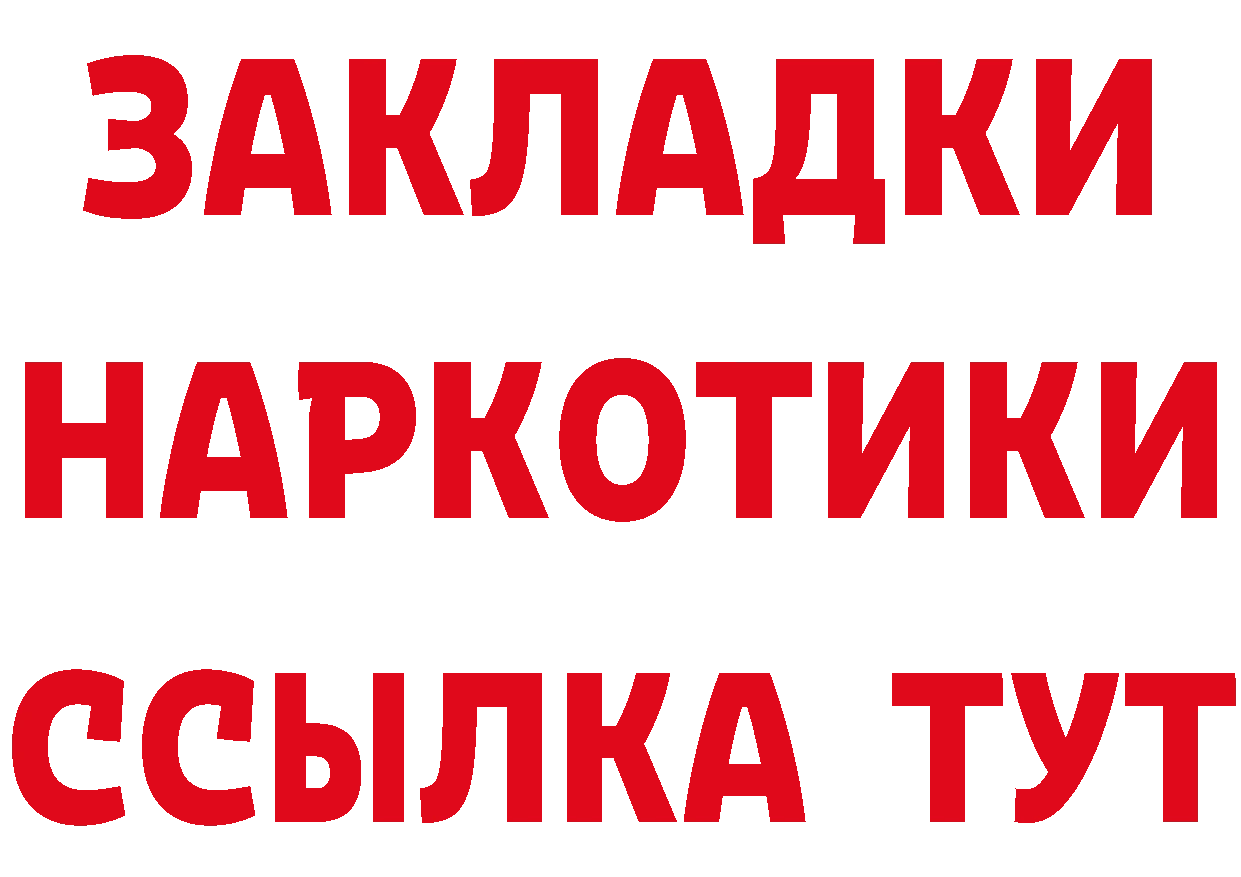 ЗАКЛАДКИ
НАРКОТИКИ
ССЫЛКА ТУТ